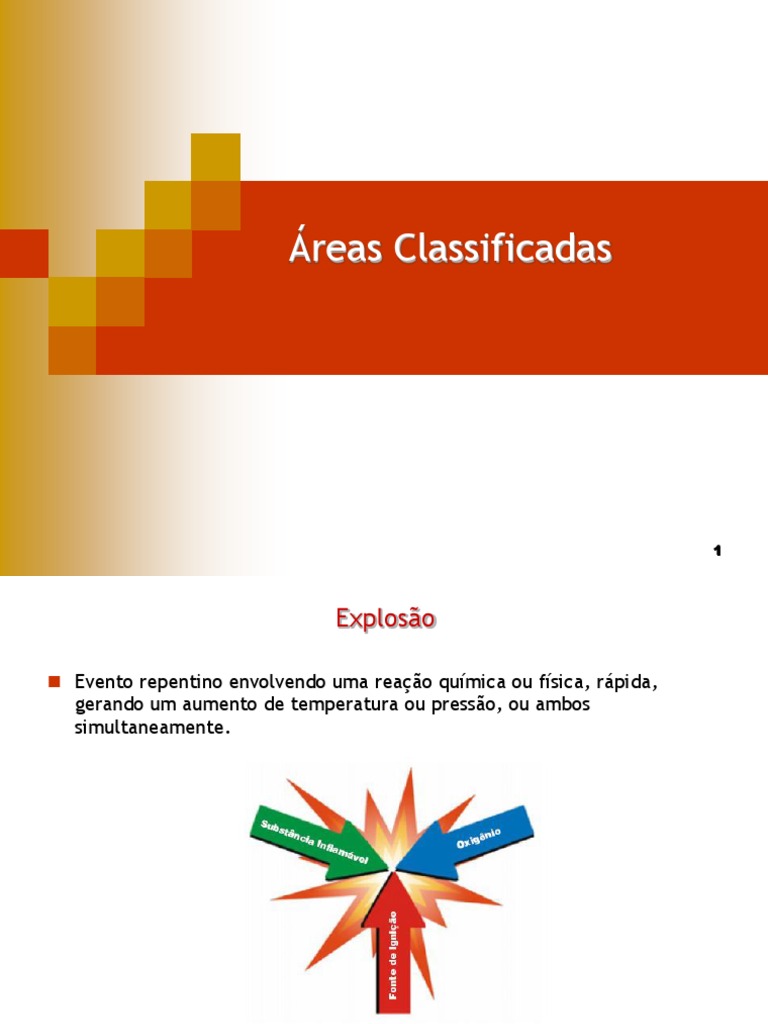 Áreas Classificadas

1

Explosão

Evento repentino envolvendo uma reação química ou física, rápida, gerando um aumento de temperatura ou pressão, ou ambos simultaneamente.

Substância Inflamável

Oxigênio

Fonte de Ignição